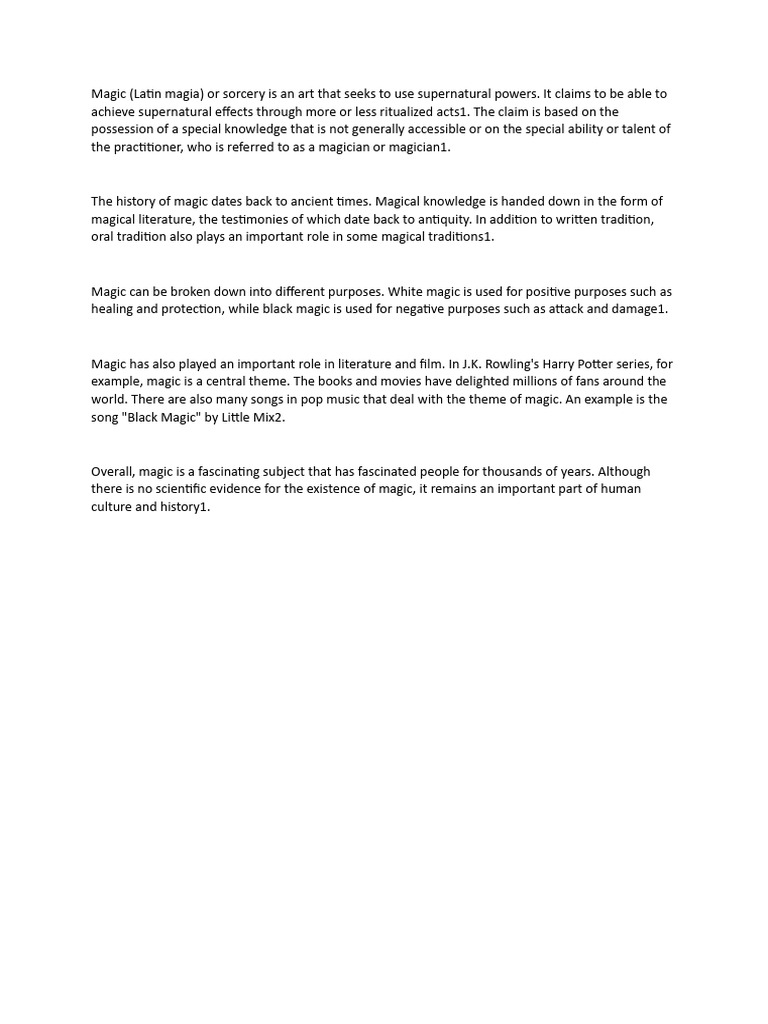 Magic (Latin magia) or sorcery is an art that seeks to use supernatural powers. It claims to be able to achieve supernatural effects through more or less ritualized acts1. The claim is based on the possession of a special knowledge that is not generally accessible or on the special ability or talent of the practitioner, who is referred to as a magician or magician1.

The history of magic dates back to ancient times. Magical knowledge is handed down in the form of magical literature, the testimonies of which date back to antiquity. In addition to written tradition, oral tradition also plays an important role in some magical traditions1.

Magic can be broken down into different purposes. White magic is used for positive purposes such as healing and protection, while black magic is used for negative purposes such as attack and damage1.

Magic has also played an important role in literature and film. In J.K. Rowling's Harry Potter series, for example, magic is a central theme. The books and movies have delighted millions of fans around the world. There are also many songs in pop music that deal with the theme of magic. An example is the song "Black Magic" by Little Mix2.

Overall, magic is a fascinating subject that has fascinated people for thousands of years. Although there is no scientific evidence for the existence of magic, it remains an important part of human culture and history1.